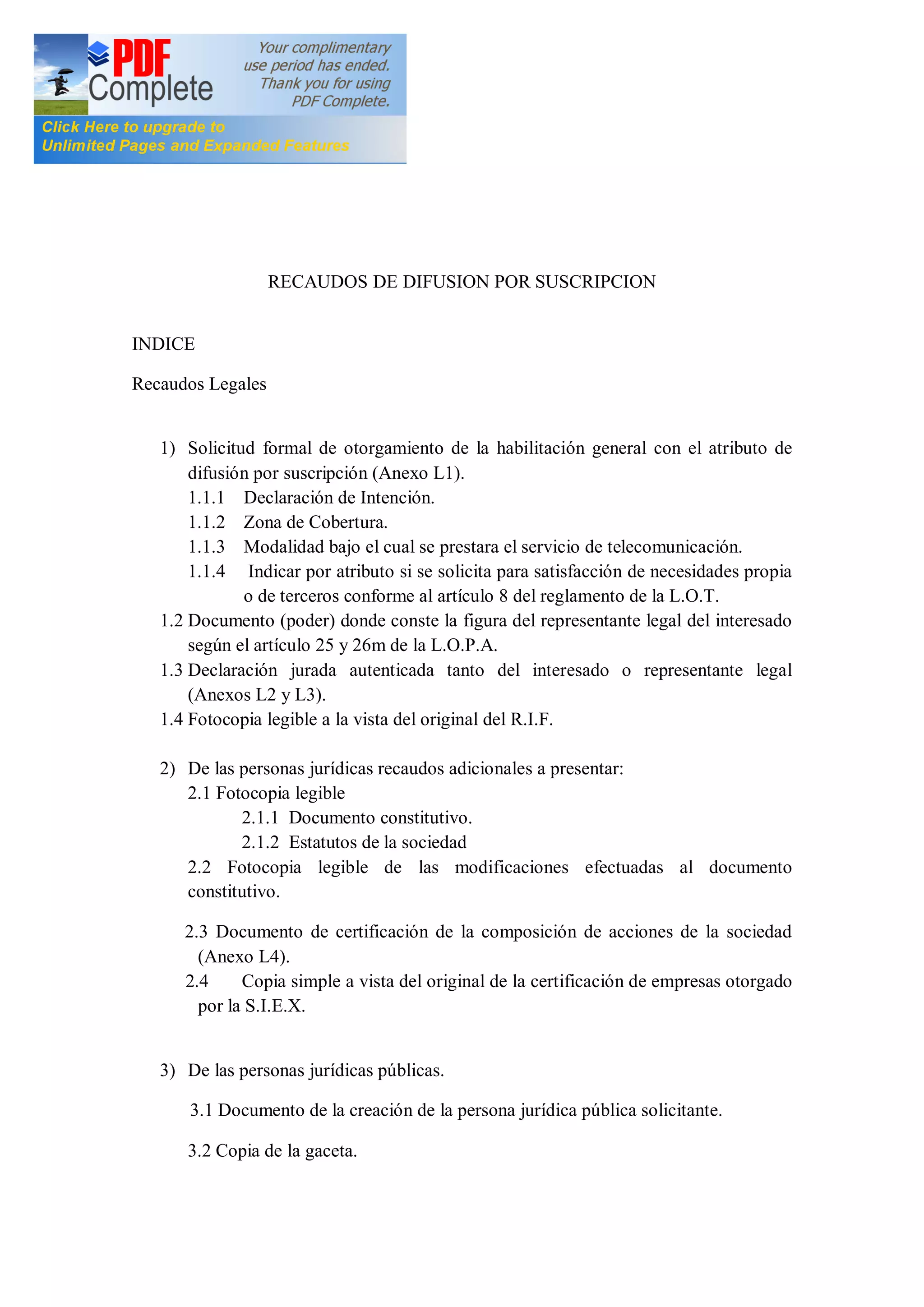 PDF Complete

Your complimentary use period has ended. Thank you for using PDF Complete.

Click Here to upgrade to Unlimited Pages and Expanded Features

RECAUDOS DE DIFUSION POR SUSCRIPCION

INDICE

Recaudos Legales

1) Solicitud formal de otorgamiento de la habilitación general con el atributo de difusión por suscripción (Anexo L1).
1.1.1 Declaración de Intención.
1.1.2 Zona de Cobertura.
1.1.3 Modalidad bajo el cual se prestara el servicio de telecomunicación.
1.1.4 Indicar por atributo si se solicita para satisfacción de necesidades propia o de terceros conforme al artículo 8 del reglamento de la L.O.T.
1.2 Documento (poder) donde conste la figura del representante legal del interesado según el artículo 25 y 26m de la L.O.P.A.
1.3 Declaración jurada autenticada tanto del interesado o representante legal (Anexos L2 y L3).
1.4 Fotocopia legible a la vista del original del R.I.F.

2) De las personas jurídicas recaudos adicionales a presentar:
2.1 Fotocopia legible
2.1.1 Documento constitutivo.
2.1.2 Estatutos de la sociedad
2.2 Fotocopia legible de las modificaciones efectuadas al documento constitutivo.

2.3 Documento de certificación de la composición de acciones de la sociedad (Anexo L4).
2.4 Copia simple a vista del original de la certificación de empresas otorgado por la S.I.E.X.

3) De las personas jurídicas públicas.

3.1 Documento de la creación de la persona jurídica pública solicitante.

3.2 Copia de la gaceta.